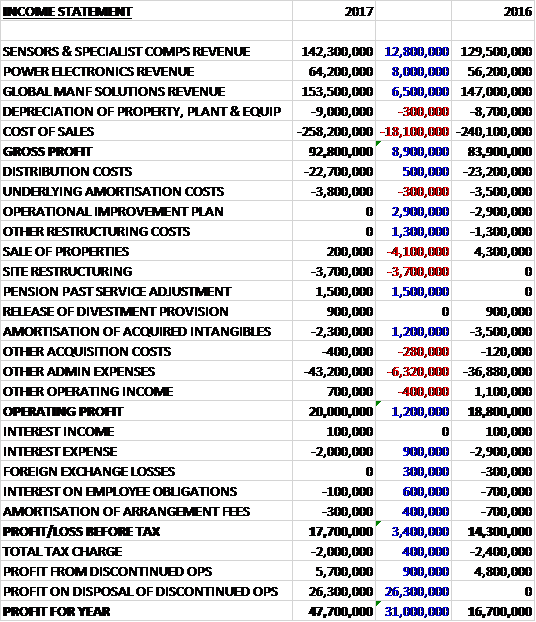 | INCOME STATEMENT | 2017 | | 2016 |
|---|---|---|---|
| | | | |
| SENSORS & SPECIALIST COMPS REVENUE | 142,300,000 | 12,800,000 | 129,500,000 |
| POWER ELECTRONICS REVENUE | 64,200,000 | 8,000,000 | 56,200,000 |
| GLOBAL MANF SOLUTIONS REVENUE | 153,500,000 | 6,500,000 | 147,000,000 |
| DEPRECIATION OF PROPERTY, PLANT & EQUIP | -9,000,000 | -300,000 | -8,700,000 |
| COST OF SALES | -258,200,000 | -18,100,000 | -240,100,000 |
| GROSS PROFIT | 92,800,000 | 8,900,000 | 83,900,000 |
| DISTRIBUTION COSTS | -22,700,000 | 500,000 | -23,200,000 |
| UNDERLYING AMORTISATION COSTS | -3,800,000 | -300,000 | -3,500,000 |
| OPERATIONAL IMPROVEMENT PLAN | 0 | 2,900,000 | -2,900,000 |
| OTHER RESTRUCTURING COSTS | 0 | 1,300,000 | -1,300,000 |
| SALE OF PROPERTIES | 200,000 | -4,100,000 | 4,300,000 |
| SITE RESTRUCTURING | -3,700,000 | -3,700,000 | 0 |
| PENSION PAST SERVICE ADJUSTMENT | 1,500,000 | 1,500,000 | 0 |
| RELEASE OF DIVESTMENT PROVISION | 900,000 | 0 | 900,000 |
| AMORTISATION OF ACQUIRED INTANGIBLES | -2,300,000 | 1,200,000 | -3,500,000 |
| OTHER ACQUISITION COSTS | -400,000 | -280,000 | -120,000 |
| OTHER ADMIN EXPENSES | -43,200,000 | -6,320,000 | -36,880,000 |
| OTHER OPERATING INCOME | 700,000 | -400,000 | 1,100,000 |
| OPERATING PROFIT | 20,000,000 | 1,200,000 | 18,800,000 |
| INTEREST INCOME | 100,000 | 0 | 100,000 |
| INTEREST EXPENSE | -2,000,000 | 900,000 | -2,900,000 |
| FOREIGN EXCHANGE LOSSES | 0 | 300,000 | -300,000 |
| INTEREST ON EMPLOYEE OBLIGATIONS | -100,000 | 600,000 | -700,000 |
| AMORTISATION OF ARRANGEMENT FEES | -300,000 | 400,000 | -700,000 |
| PROFIT/LOSS BEFORE TAX | 17,700,000 | 3,400,000 | 14,300,000 |
| TOTAL TAX CHARGE | -2,000,000 | 400,000 | -2,400,000 |
| PROFIT FROM DISCONTINUED OPS | 5,700,000 | 900,000 | 4,800,000 |
| PROFIT ON DISPOSAL OF DISCONTINUED OPS | 26,300,000 | 26,300,000 | 0 |
| PROFIT FOR YEAR | 47,700,000 | 31,000,000 | 16,700,000 |